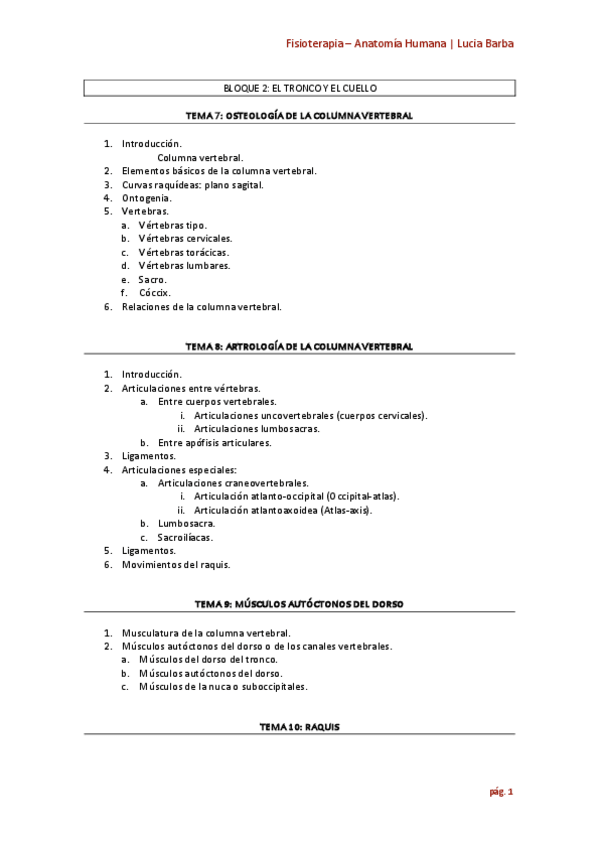 Fisioterapia – Anatomía Humana | Lucia Barba

BLOQUE 2: EL TRONCO Y EL CUELLO

TEMA 7: OSTEOLOGÍA DE LA COLUMNA VERTEBRAL

1. Introducción.
Columna vertebral.
2. Elementos básicos de la columna vertebral.
3. Curvas raquídeas: plano sagital.
4. Ontogenia.
5. Vertebras.
a. Vértebras tipo.
b. Vértebras cervicales.
c. Vértebras torácicas.
d. Vértebras lumbares.
e. Sacro.
f. Cóccix.
6. Relaciones de la columna vertebral.

TEMA 8: ARTROLOGÍA DE LA COLUMNA VERTEBRAL

1. Introducción.
2. Articulaciones entre vértebras.
a. Entre cuerpos vertebrales.
i. Articulaciones uncovertebrales (cuerpos cervicales).
ii. Articulaciones lumbosacras.
b. Entre apófisis articulares.
3. Ligamentos.
4. Articulaciones especiales:
a. Articulaciones craneovertebrales.
i. Articulación atlanto-occipital (Occipital-atlas).
ii. Articulación atlantoaxoidea (Atlas-axis).
b. Lumbosacra.
c. Sacroilíacas.
5. Ligamentos.
6. Movimientos del raquis.

TEMA 9: MÚSCULOS AUTÓCTONOS DEL DORSO

1. Musculatura de la columna vertebral.
2. Músculos autóctonos del dorso o de los canales vertebrales.
a. Músculos del dorso del tronco.
b. Músculos autóctonos del dorso.
c. Músculos de la nuca o suboccipitales.

TEMA 10: RAQUIS

pág. 1